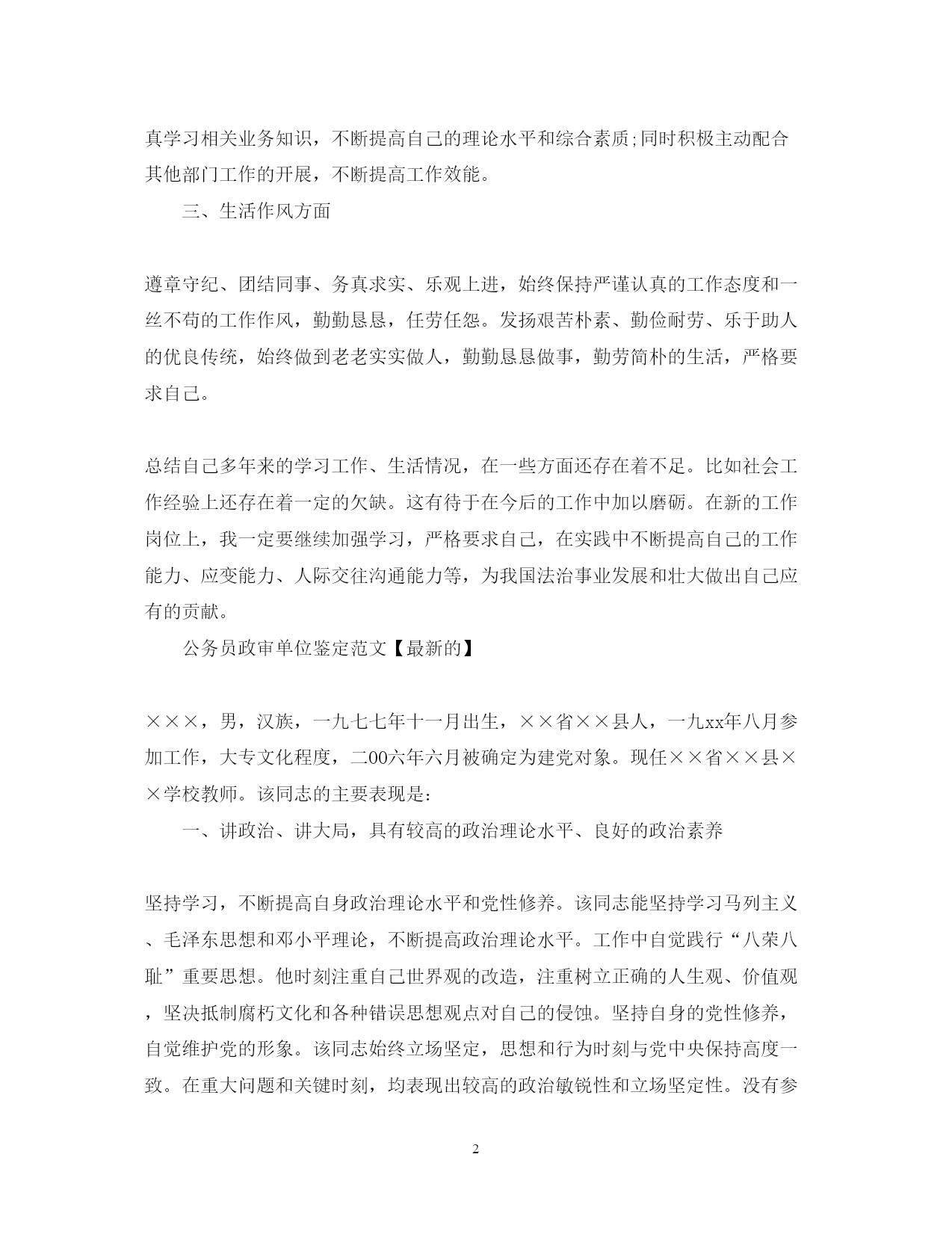 真学习相关业务知识，不断提高自己的理论水平和综合素质;同时积极主动配合其他部门工作的开展，不断提高工作效能。

三、生活作风方面

遵章守纪、团结同事、务真求实、乐观上进，始终保持严谨认真的工作态度和一丝不苟的工作作风，勤勤恳恳，任劳任怨。发扬艰苦朴素、勤俭耐劳、乐于助人的优良传统，始终做到老老实实做人，勤勤恳恳做事，勤劳简朴的生活，严格要求自己。

总结自己多年来的学习工作、生活情况，在一些方面还存在着不足。比如社会工作经验上还存在着一定的欠缺。这有待于在今后的工作中加以磨砺。在新的工作岗位上，我一定要继续加强学习，严格要求自己，在实践中不断提高自己的工作能力、应变能力、人际交往沟通能力等，为我国法治事业发展和壮大做出自己应有的贡献。

公务员政审单位鉴定范文【最新的】

×××，男，汉族，一九七七年十一月出生，××省××县人，一九xx年八月参加工作，大专文化程度，二00六年六月被确定为建党对象。现任××省××县××学校教师。该同志的主要表现是:

一、讲政治、讲大局，具有较高的政治理论水平、良好的政治素养

坚持学习，不断提高自身政治理论水平和党性修养。该同志能坚持学习马列主义、毛泽东思想和邓小平理论，不断提高政治理论水平。工作中自觉践行“八荣八耻”重要思想。他时刻注重自己世界观的改造，注重树立正确的人生观、价值观，坚决抵制腐朽文化和各种错误思想观点对自己的侵蚀。坚持自身的党性修养，自觉维护党的形象。该同志始终立场坚定，思想和行为时刻与党中央保持高度一致。在重大问题和关键时刻，均表现出较高的政治敏锐性和立场坚定性。没有参

2